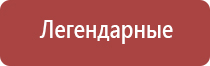 Легендарные